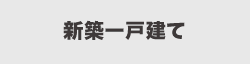 新築一戸建て